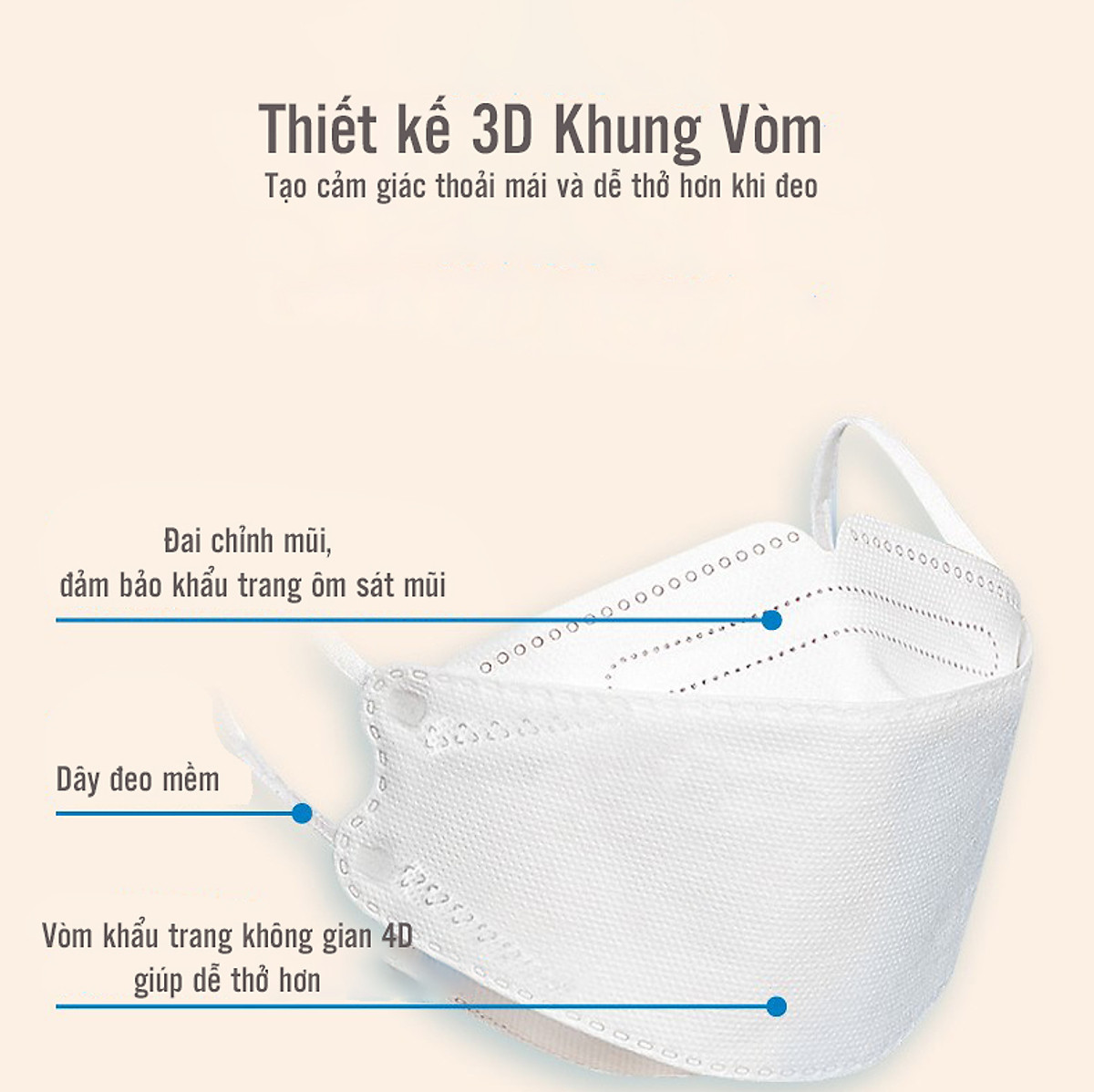 Thiết kế 3D Khung Vòm
Tạo cảm giác thoải mái và dễ thở hơn khi đeo

Đai chỉnh mũi,
đảm bảo khẩu trang ôm sát mũi

Dây đeo mềm

Vòm khẩu trang không gian 4D
giúp dễ thở hơn